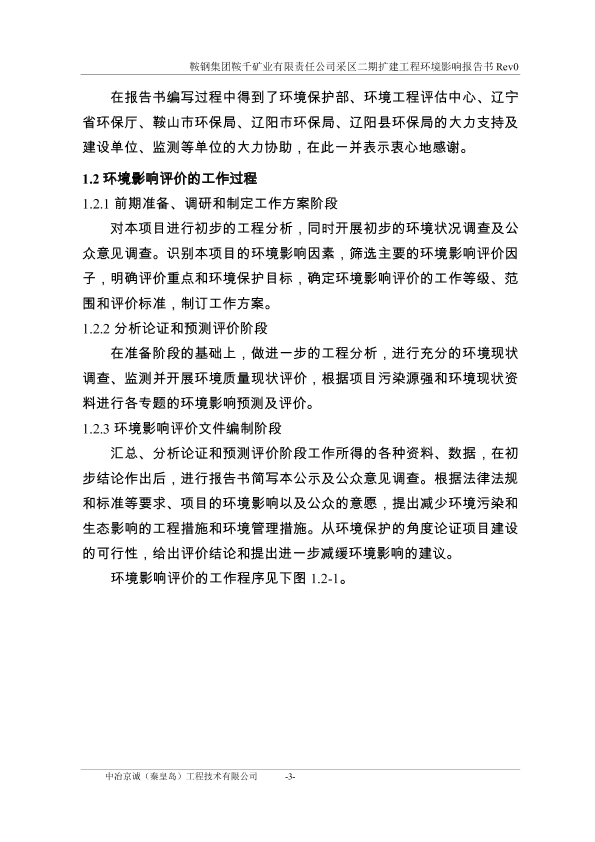 鞍钢集团鞍千矿业有限责任公司采区二期扩建工程环境影响报告书 Rev0

在报告书编写过程中得到了环境保护部、环境工程评估中心、辽宁省环保厅、鞍山市环保局、辽阳市环保局、辽阳县环保局的大力支持及建设单位、监测等单位的大力协助，在此一并表示衷心地感谢。

1.2 环境影响评价的工作过程

1.2.1 前期准备、调研和制定工作方案阶段

对本项目进行初步的工程分析，同时开展初步的环境状况调查及公众意见调查。识别本项目的环境影响因素，筛选主要的环境影响评价因子，明确评价重点和环境保护目标，确定环境影响评价的工作等级、范围和评价标准，制订工作方案。

1.2.2 分析论证和预测评价阶段

在准备阶段的基础上，做进一步的工程分析，进行充分的环境现状调查、监测并开展环境质量现状评价，根据项目污染源强和环境现状资料进行各专题的环境影响预测及评价。

1.2.3 环境影响评价文件编制阶段

汇总、分析论证和预测评价阶段工作所得的各种资料、数据，在初步结论作出后，进行报告书简写本公示及公众意见调查。根据法律法规和标准等要求、项目的环境影响以及公众的意愿，提出减少环境污染和生态影响的工程措施和环境管理措施。从环境保护的角度论证项目建设的可行性，给出评价结论和提出进一步减缓环境影响的建议。

环境影响评价的工作程序见下图 1.2-1。

中冶京诚（秦皇岛）工程技术有限公司 -3-